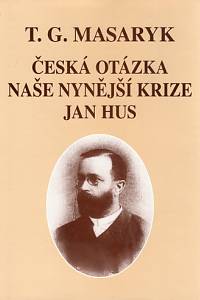 T. G. MASARYK

ČESKÁ OTÁZKA
NAŠE NYNĚJŠÍ KRIZE
JAN HUS